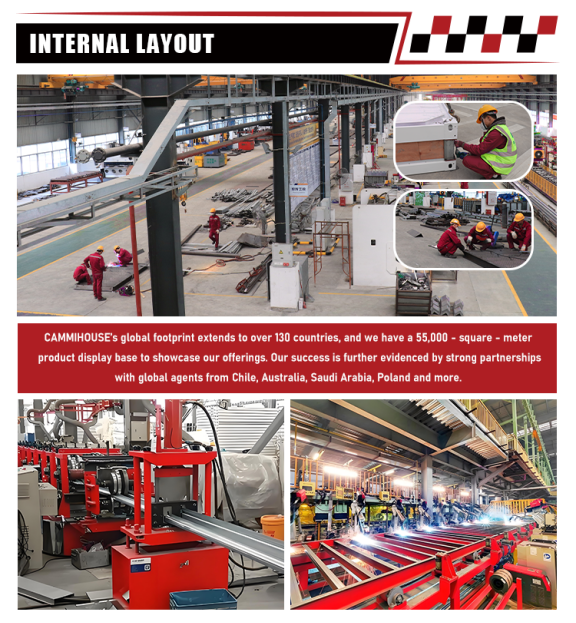 INTERNAL LAYOUT

CAMMIHOUSE's global footprint extends to over 130 countries, and we have a 55,000 - square - meter product display base to showcase our offerings. Our success is further evidenced by strong partnerships with global agents from Chile, Australia, Saudi Arabia, Poland and more.